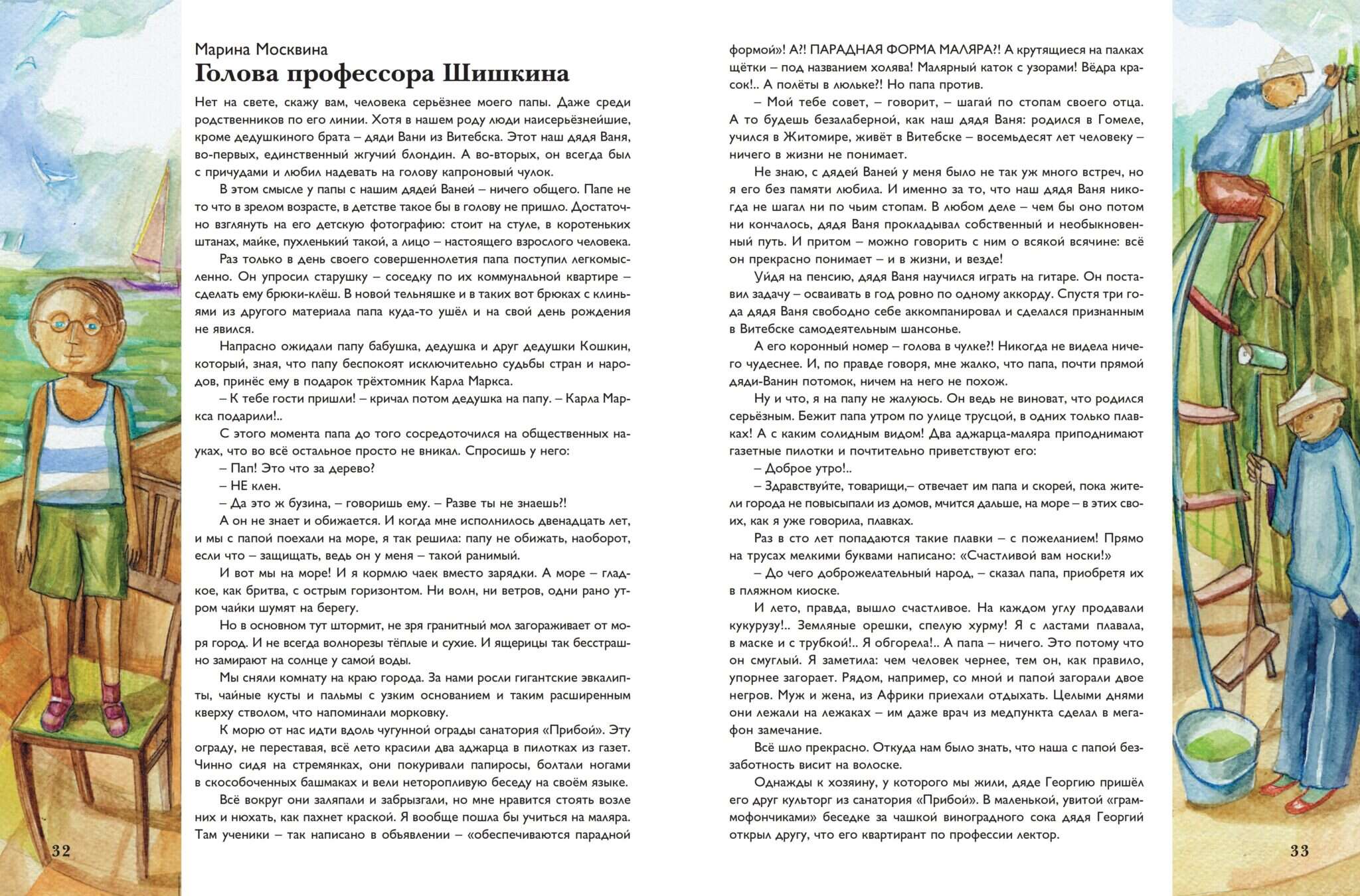 Марина Москвина
Голова профессора Шишкина

Нет на свете, скажу вам, человека серьёзнее моего папы. Даже среди родственников по его линии. Хотя в нашем роду люди наисерьёзнейшие, кроме дедушкиного брата – дяди Вани из Витебска. Этот наш дядя Ваня, во-первых, единственный жгучий блондин. А во-вторых, он всегда был с причудами и любил надевать на голову капроновый чулок.

В этом смысле у папы с нашим дядей Ваней – ничего общего. Папе не то что в зрелом возрасте, в детстве такое бы в голову не пришло. Достаточно взглянуть на его детскую фотографию: стоит на стуле, в коротеньких штанах, майке, пухленький такой, а лицо – настоящего взрослого человека.

Раз только в день своего совершеннолетия папа поступил легкомысленно. Он упросил старушку – соседку по их коммунальной квартире – сделать ему брюки-клёш. В новой тельняшке и в таких вот брюках с клиньями из другого материала папа куда-то ушёл и на свой день рождения не явился.

Напрасно ожидали папу бабушка, дедушка и друг дедушки Кошкин, который, зная, что папу беспокоят исключительно судьбы стран и народов, принёс ему в подарок трёхтомник Карла Маркса.

– К тебе гости пришли! – кричал потом дедушка на папу. – Карла Маркса подарили!..

С этого момента папа до того сосредоточился на общественных науках, что во всё остальное просто не вникал. Спросишь у него:

– Пап! Это что за дерево?

– НЕ клен.

– Да это ж бузина, – говоришь ему. – Разве ты не знаешь?!

А он не знает и обижается. И когда мне исполнилось двенадцать лет, и мы с папой поехали на море, я так решила: папу не обижать, наоборот, если что – защищать, ведь он у меня – такой ранимый.

И вот мы на море! И я кормлю чаек вместо зарядки. А море – гладкое, как бритва, с острым горизонтом. Ни волн, ни ветров, одни рано утром чайки шумят на берегу.

Но в основном тут штормит, не зря гранитный мол загораживает от моря город. И не всегда волнорезы тёплые и сухие. И ящерицы так бесстрашно замирают на солнце у самой воды.

Мы сняли комнату на краю города. За нами росли гигантские эвкалипты, чайные кусты и пальмы с узким основанием и таким расширенным кверху стволом, что напоминали морковку.

К морю от нас идти вдоль чугунной ограды санатория «Прибой». Эту ограду, не переставая, всё лето красили два аджарца в пилотках из газет. Чинно сидя на стремянках, они покуривали папиросы, болтали ногами в скособоченных башмаках и вели неторопливую беседу на своём языке.

Всё вокруг они заляпали и забрызгали, но мне нравится стоять возле них и нюхать, как пахнет краской. Я вообще пошла бы учиться на маляра. Там ученики – так написано в объявлении – «обеспечиваются парадной

32

формой»! А?! ПАРАДНАЯ ФОРМА МАЛЯРА?! А крутящиеся на палках щётки – под названием холява! Малярный каток с узорами! Вёдра красок!.. А полёты в люльке?! Но папа против.

– Мой тебе совет, – говорит, – шагай по стопам своего отца. А то будешь безалаберной, как наш дядя Ваня: родился в Гомеле, учился в Житомире, живёт в Витебске – восемьдесят лет человеку – ничего в жизни не понимает.

Не знаю, с дядей Ваней у меня было не так уж много встреч, но я его без памяти любила. И именно за то, что наш дядя Ваня никогда не шагал ни по чьим стопам. В любом деле – чем бы оно потом ни кончалось, дядя Ваня прокладывал собственный и необыкновенный путь. И притом – можно говорить с ним о всякой всячине: всё он прекрасно понимает – и в жизни, и везде!

Уйдя на пенсию, дядя Ваня научился играть на гитаре. Он поставил задачу – осваивать в год ровно по одному аккорду. Спустя три года дядя Ваня свободно себе аккомпанировал и сделался признанным в Витебске самодеятельным шансонье.

А его коронный номер – голова в чулке?! Никогда не видела ничего чудеснее. И, по правде говоря, мне жалко, что папа, почти прямой дяди-Ванин потомок, ничем на него не похож.

Ну и что, я на папу не жалуюсь. Он ведь не виноват, что родился серьёзным. Бежит папа утром по улице трусцой, в одних только плавках! А с каким солидным видом! Два аджарца-маляра приподнимают газетные пилотки и почтительно приветствуют его:

– Доброе утро!..

– Здравствуйте, товарищи,– отвечает им папа и скорей, пока жители города не повысыпали из домов, мчится дальше, на море – в этих своих, как я уже говорила, плавках.

Раз в сто лет попадаются такие плавки – с пожеланием! Прямо на трусах мелкими буквами написано: «Счастливой вам носки!»

– До чего доброжелательный народ, – сказал папа, приобретя их в пляжном киоске.

И лето, правда, вышло счастливое. На каждом углу продавали кукурузу!.. Земляные орешки, спелую хурму! Я с ластами плавала, в маске и с трубкой!.. Я обгорела!.. А папа – ничего. Это потому что он смуглый. Я заметила: чем человек чернее, тем он, как правило, упорнее загорает. Рядом, например, со мной и папой загорали двое негров. Муж и жена, из Африки приехали отдыхать. Целыми днями они лежали на лежаках – им даже врач из медпункта сделал в мегафон замечание.

Всё шло прекрасно. Откуда нам было знать, что наша с папой беззаботность висит на волоске.

Однажды к хозяину, у которого мы жили, дяде Георгию пришёл его друг культорг из санатория «Прибой». В маленькой, увитой «граммофончиками» беседке за чашкой виноградного сока дядя Георгий открыл другу, что его квартирант по профессии лектор.

33